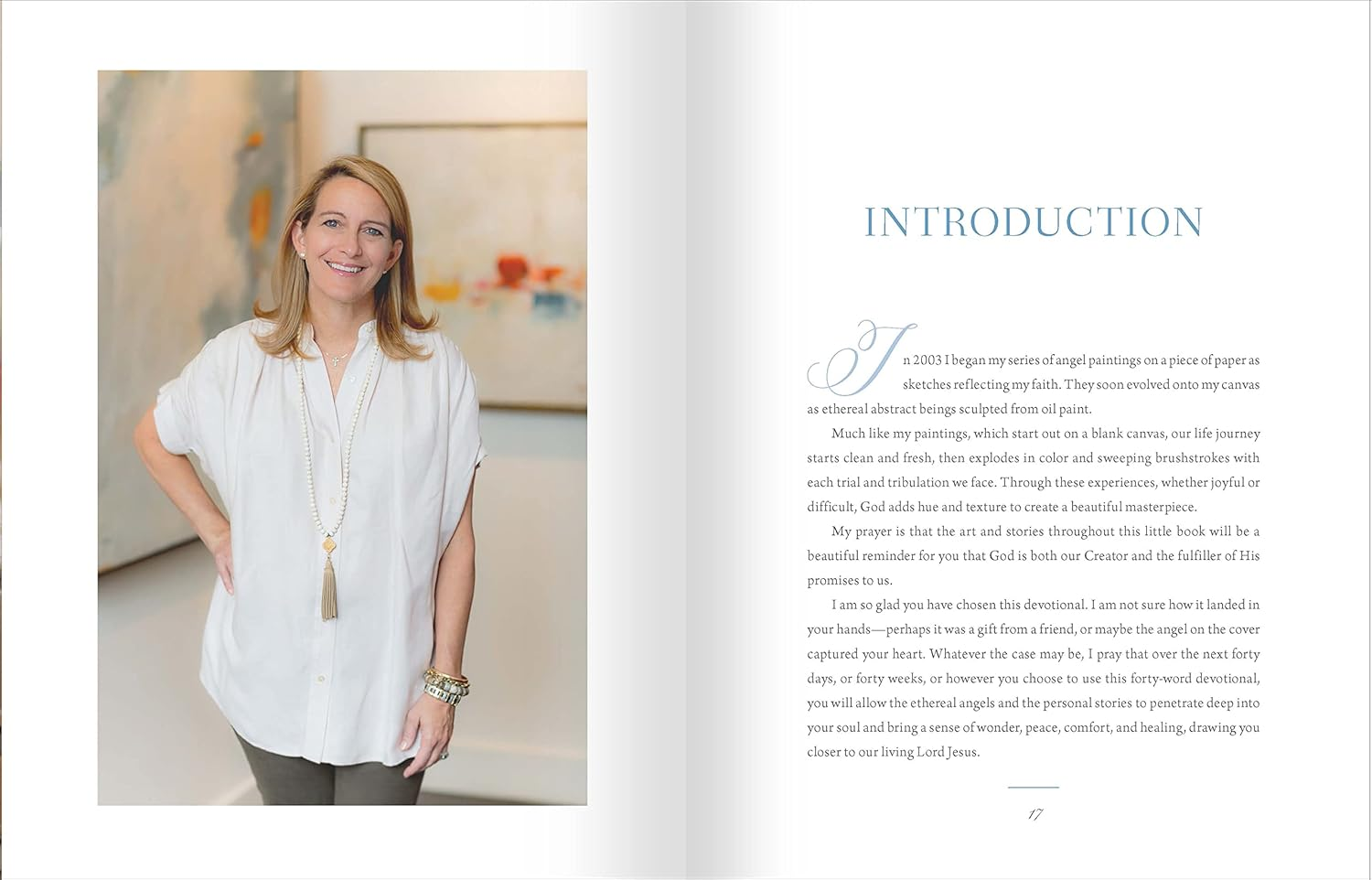 INTRODUCTION

In 2003 I began my series of angel paintings on a piece of paper as sketches reflecting my faith. They soon evolved onto my canvas as ethereal abstract beings sculpted from oil paint.

Much like my paintings, which start out on a blank canvas, our life journey starts clean and fresh, then explodes in color and sweeping brushstrokes with each trial and tribulation we face. Through these experiences, whether joyful or difficult, God adds hue and texture to create a beautiful masterpiece.

My prayer is that the art and stories throughout this little book will be a beautiful reminder for you that God is both our Creator and the fulfiller of His promises to us.

I am so glad you have chosen this devotional. I am not sure how it landed in your hands—perhaps it was a gift from a friend, or maybe the angel on the cover captured your heart. Whatever the case may be, I pray that over the next forty days, or forty weeks, or however you choose to use this forty-word devotional, you will allow the ethereal angels and the personal stories to penetrate deep into your soul and bring a sense of wonder, peace, comfort, and healing, drawing you closer to our living Lord Jesus.

17